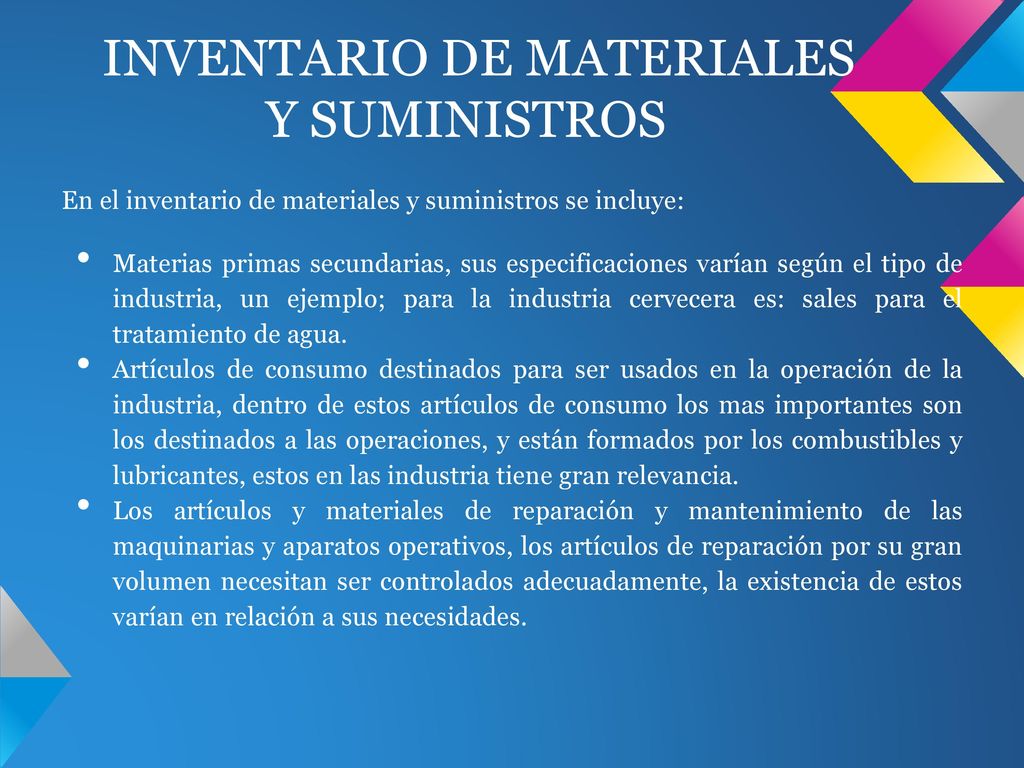 INVENTARIO DE MATERIALES Y SUMINISTROS

En el inventario de materiales y suministros se incluye:

• Materias primas secundarias, sus especificaciones varían según el tipo de industria, un ejemplo; para la industria cervecera es: sales para el tratamiento de agua.
• Artículos de consumo destinados para ser usados en la operación de la industria, dentro de estos artículos de consumo los mas importantes son los destinados a las operaciones, y están formados por los combustibles y lubricantes, estos en las industria tiene gran relevancia.
• Los artículos y materiales de reparación y mantenimiento de las maquinarias y aparatos operativos, los artículos de reparación por su gran volumen necesitan ser controlados adecuadamente, la existencia de estos varían en relación a sus necesidades.